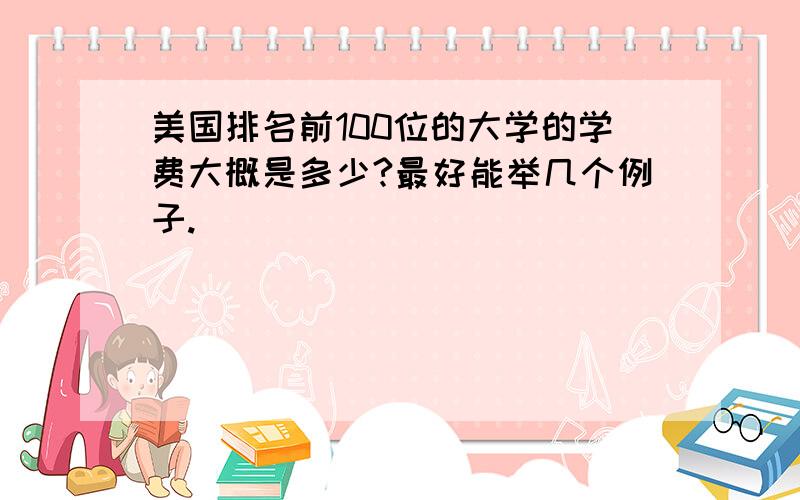 美国排名前100位的大学的学费大概是多少?最好能举几个例子.